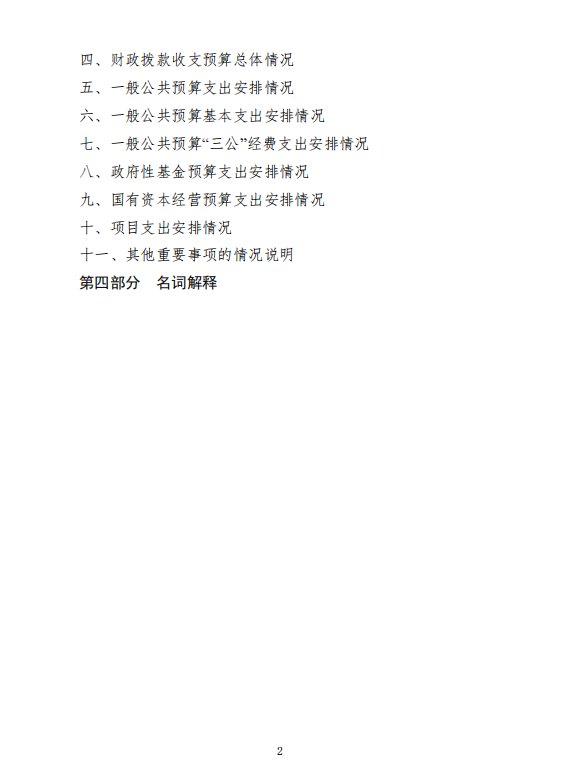 四、财政拨款收支预算总体情况

五、一般公共预算支出安排情况

六、一般公共预算基本支出安排情况

七、一般公共预算“三公”经费支出安排情况

八、政府性基金预算支出安排情况

九、国有资本经营预算支出安排情况

十、项目支出安排情况

十一、其他重要事项的情况说明

第四部分 名词解释

2